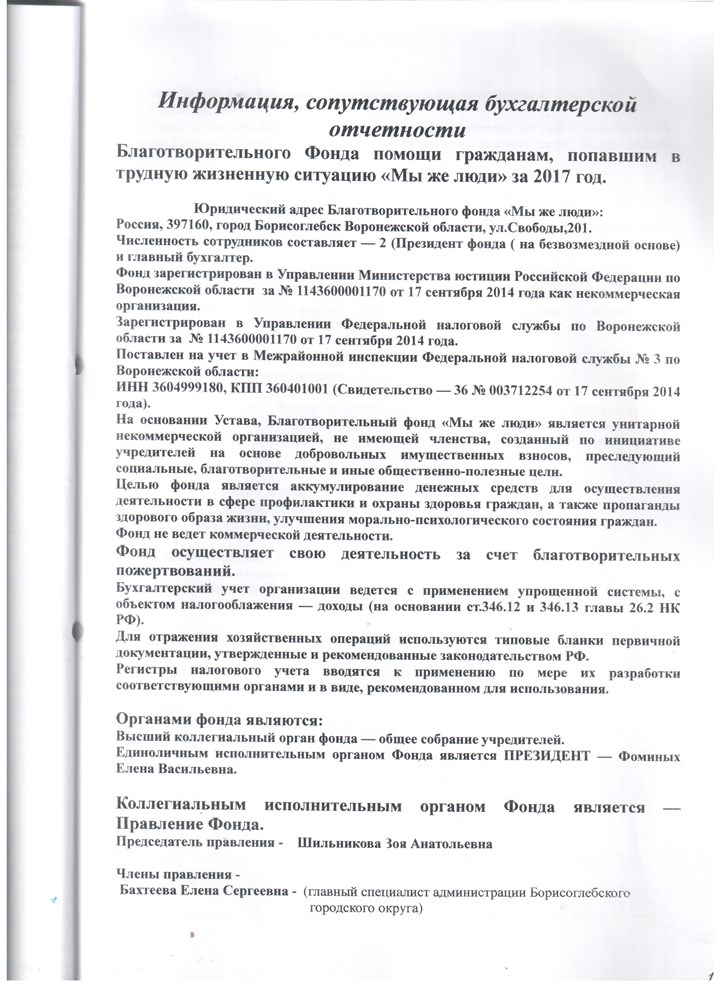 Информация, сопутствующая бухгалтерской отчетности

Благотворительного Фонда помощи гражданам, попавшим в трудную жизненную ситуацию «Мы же люди» за 2017 год.

Юридический адрес Благотворительного фонда «Мы же люди»:
Россия, 397160, город Борисоглебск Воронежской области, ул.Свободы,201.
Численность сотрудников составляет — 2 (Президент фонда ( на безвозмездной основе) и главный бухгалтер.
Фонд зарегистрирован в Управлении Министерства юстиции Российской Федерации по Воронежской области за № 1143600001170 от 17 сентября 2014 года как некоммерческая организация.
Зарегистрирован в Управлении Федеральной налоговой службы по Воронежской области за № 1143600001170 от 17 сентября 2014 года.
Поставлен на учет в Межрайонной инспекции Федеральной налоговой службы № 3 по Воронежской области:
ИНН 3604999180, КПП 360401001 (Свидетельство — 36 № 003712254 от 17 сентября 2014 года).
На основании Устава, Благотворительный фонд «Мы же люди» является унитарной некоммерческой организацией, не имеющей членства, созданный по инициативе учредителей на основе добровольных имущественных взносов, преследующий социальные, благотворительные и иные общественно-полезные цели.
Целью фонда является аккумулирование денежных средств для осуществления деятельности в сфере профилактики и охраны здоровья граждан, а также пропаганды здорового образа жизни, улучшения морально-психологического состояния граждан.
Фонд не ведет коммерческой деятельности.
Фонд осуществляет свою деятельность за счет благотворительных пожертвований.
Бухгалтерский учет организации ведется с применением упрощенной системы, с объектом налогооблажения — доходы (на основании ст.346.12 и 346.13 главы 26.2 НК РФ).
Для отражения хозяйственных операций используются типовые бланки первичной документации, утвержденные и рекомендованные законодательством РФ.
Регистры налогового учета вводятся к применению по мере их разработки соответствующими органами и в виде, рекомендованном для использования.

Органами фонда являются:
Высший коллегиальный орган фонда — общее собрание учредителей.
Единоличным исполнительным органом Фонда является ПРЕЗИДЕНТ — Фоминых Елена Васильевна.

Коллегиальным исполнительным органом Фонда является — Правление Фонда.
Председатель правления - Шильникова Зоя Анатольевна

Члены правления -
Бахтеева Елена Сергеевна - (главный специалист администрации Борисоглебского городского округа)

1